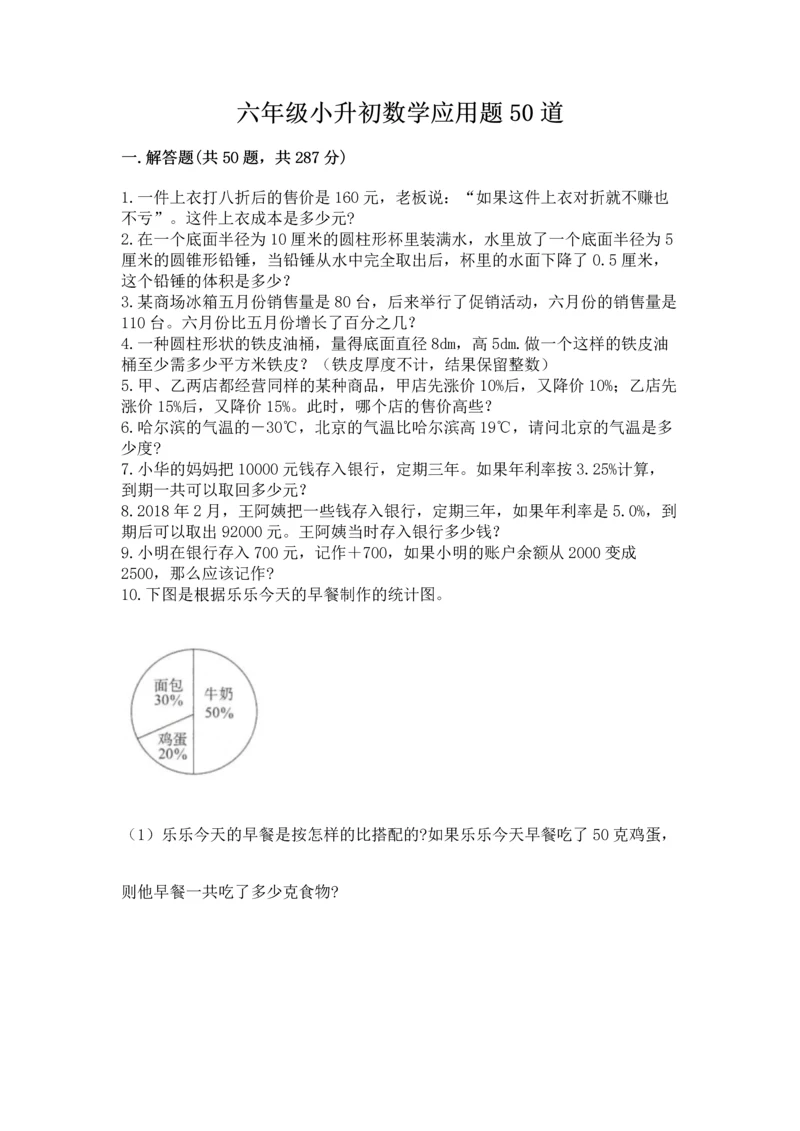 六年级小升初数学应用题50道

一.解答题(共50题，共287分)

1.一件上衣打八折后的售价是160元，老板说：“如果这件上衣对折就不赚也不亏”。这件上衣成本是多少元?
2.在一个底面半径为10厘米的圆柱形杯里装满水，水里放了一个底面半径为5厘米的圆锥形铅锤，当铅锤从水中完全取出后，杯里的水面下降了0.5厘米，这个铅锤的体积是多少?
3.某商场冰箱五月份销售量是80台，后来举行了促销活动，六月份的销售量是110台。六月份比五月份增长了百分之几?
4.一种圆柱形状的铁皮油桶，量得底面直径8dm，高5dm.做一个这样的铁皮油桶至少需多少平方米铁皮？（铁皮厚度不计，结果保留整数）
5.甲、乙两店都经营同样的某种商品，甲店先涨价10%后，又降价10%；乙店先涨价15%后，又降价15%。此时，哪个店的售价高些?
6.哈尔滨的气温的－30℃，北京的气温比哈尔滨高19℃，请问北京的气温是多少度?
7.小华的妈妈把10000元钱存入银行，定期三年。如果年利率按3.25%计算，到期一共可以取回多少元?
8.2018年2月，王阿姨把一些钱存入银行，定期三年，如果年利率是5.0%，到期后可以取出92000元。王阿姨当时存入银行多少钱?
9.小明在银行存入700元，记作＋700，如果小明的账户余额从2000变成2500，那么应该记作?
10.下图是根据乐乐今天的早餐制作的统计图。

面包 30%
牛奶 50%
鸡蛋 20%

（1）乐乐今天的早餐是按怎样的比搭配的?如果乐乐今天早餐吃了50克鸡蛋，

则他早餐一共吃了多少克食物?